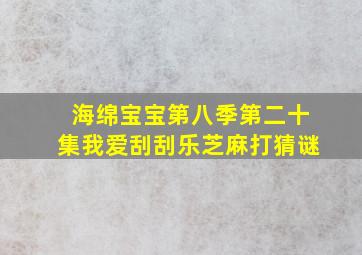 海绵宝宝第八季第二十集我爱刮刮乐芝麻打猜谜